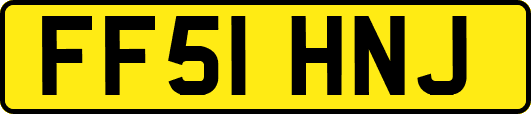 FF51 HNJ